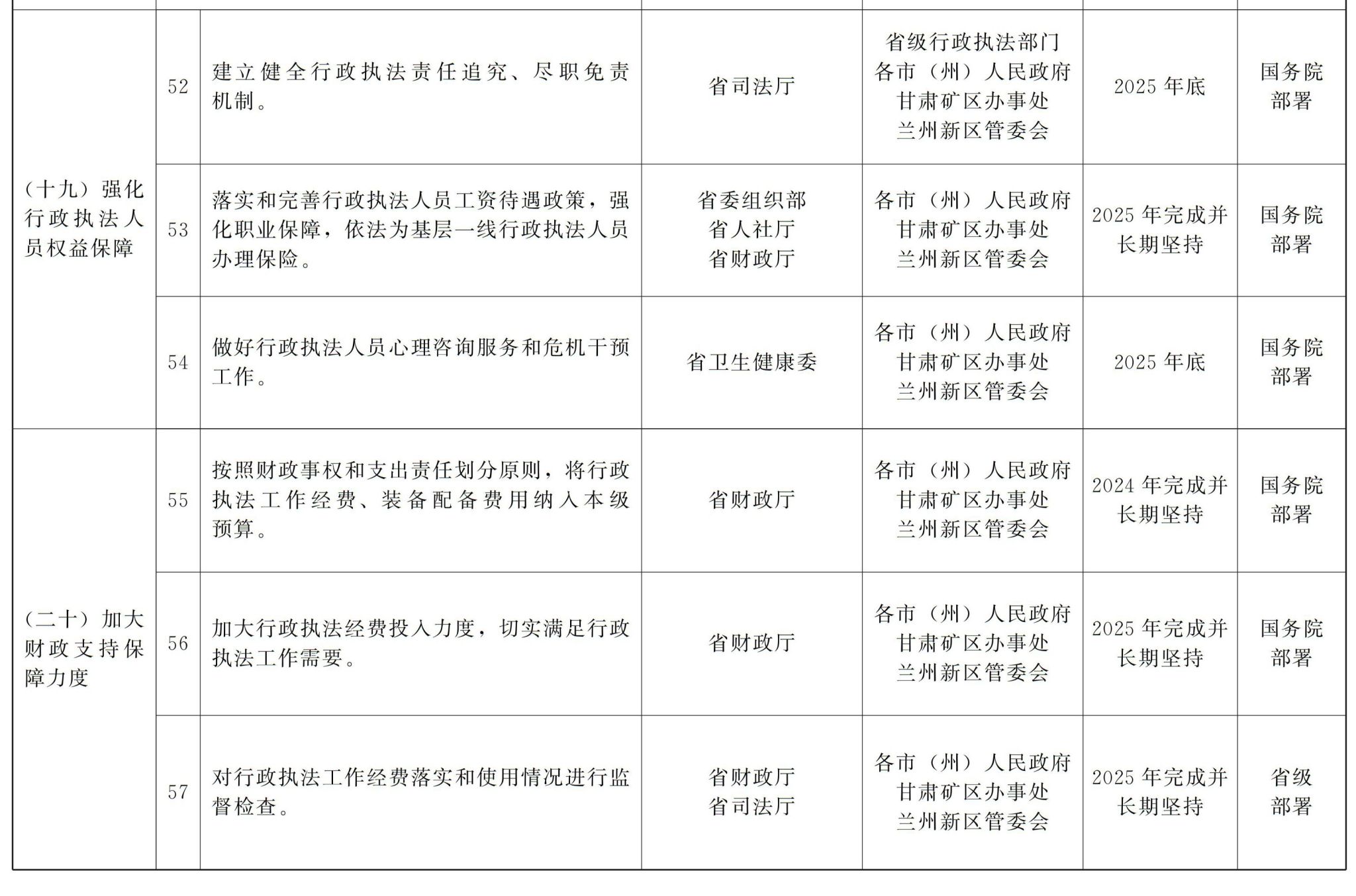 | （十九）强化行政执法人员权益保障 | 52 | 建立健全行政执法责任追究、尽职免责机制。 | 省司法厅 | 省级行政执法部门 各市（州）人民政府 甘肃矿区办事处 兰州新区管委会 | 2025年底 | 国务院部署 |
|---|---|---|---|---|---|---|
|  | 53 | 落实和完善行政执法人员工资待遇政策，强化职业保障，依法为基层一线行政执法人员办理保险。 | 省委组织部 省人社厅 省财政厅 | 各市（州）人民政府 甘肃矿区办事处 兰州新区管委会 | 2025年完成并长期坚持 | 国务院部署 |
|  | 54 | 做好行政执法人员心理咨询服务和危机干预工作。 | 省卫生健康委 | 各市（州）人民政府 甘肃矿区办事处 兰州新区管委会 | 2025年底 | 国务院部署 |
| （二十）加大财政支持保障力度 | 55 | 按照财政事权和支出责任划分原则，将行政执法工作经费、装备配备费用纳入本级预算。 | 省财政厅 | 各市（州）人民政府 甘肃矿区办事处 兰州新区管委会 | 2024年完成并长期坚持 | 国务院部署 |
|  | 56 | 加大行政执法经费投入力度，切实满足行政执法工作需要。 | 省财政厅 | 各市（州）人民政府 甘肃矿区办事处 兰州新区管委会 | 2025年完成并长期坚持 | 国务院部署 |
|  | 57 | 对行政执法工作经费落实和使用情况进行监督检查。 | 省财政厅 省司法厅 | 各市（州）人民政府 甘肃矿区办事处 兰州新区管委会 | 2025年完成并长期坚持 | 省级部署 |